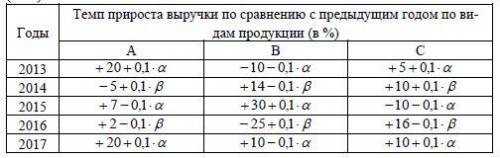 | Годы | Темп прироста выручки по сравнению с предыдущим годом по видам продукции (в %) | | |
|---|---|---|---|
| | A | B | C |
| 2013 | $+20+0{,}1\cdot\alpha$ | $-10-0{,}1\cdot\alpha$ | $+5+0{,}1\cdot\alpha$ |
| 2014 | $-5+0{,}1\cdot\beta$ | $+14-0{,}1\cdot\beta$ | $+10+0{,}1\cdot\beta$ |
| 2015 | $+7-0{,}1\cdot\alpha$ | $+30+0{,}1\cdot\alpha$ | $-10-0{,}1\cdot\alpha$ |
| 2016 | $+2-0{,}1\cdot\beta$ | $-25+0{,}1\cdot\beta$ | $+16-0{,}1\cdot\beta$ |
| 2017 | $+20+0{,}1\cdot\alpha$ | $+10-0{,}1\cdot\alpha$ | $+10+0{,}1\cdot\alpha$ |